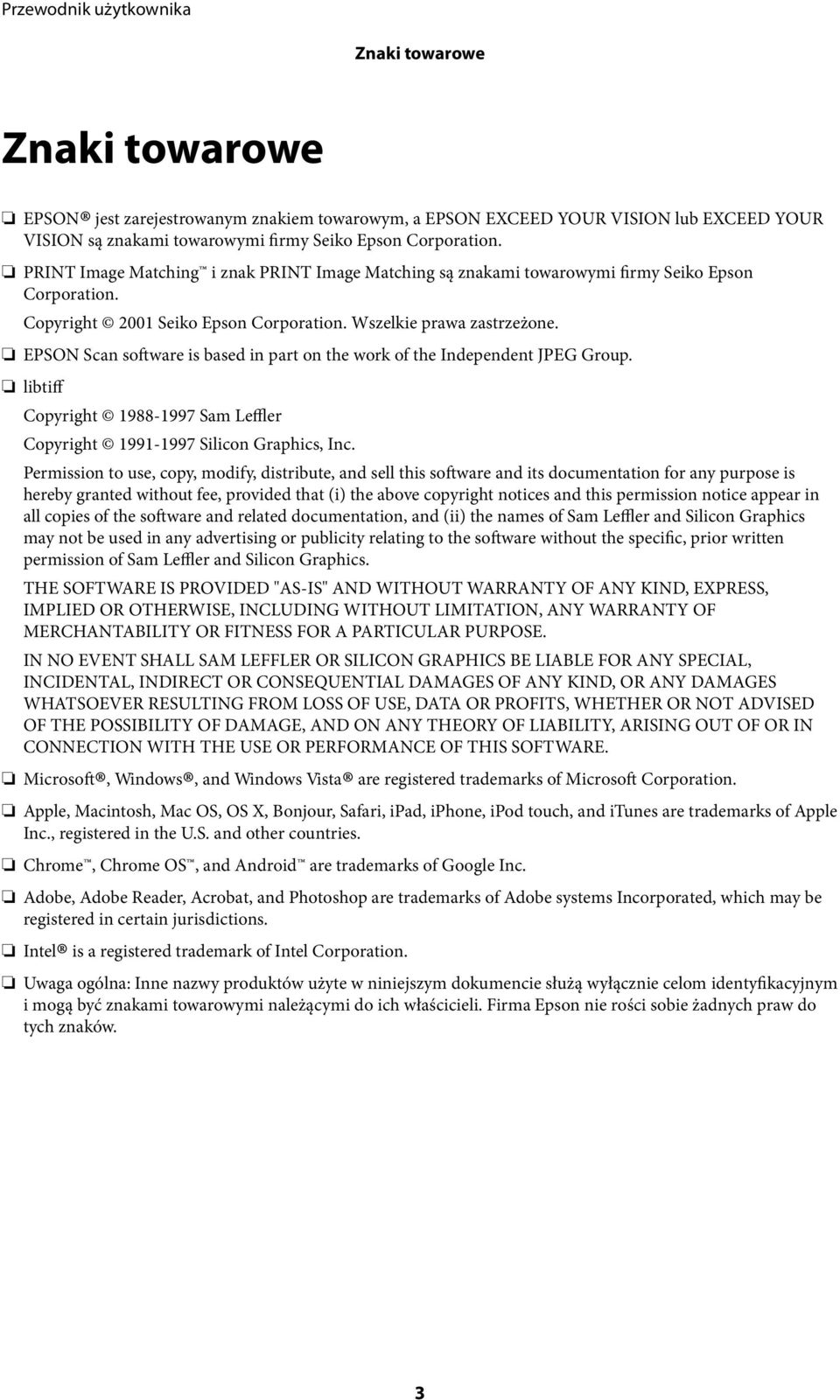 Przewodnik użytkownika

Znaki towarowe

Znaki towarowe

❏ EPSON® jest zarejestrowanym znakiem towarowym, a EPSON EXCEED YOUR VISION lub EXCEED YOUR VISION są znakami towarowymi firmy Seiko Epson Corporation.

❏ PRINT Image Matching™ i znak PRINT Image Matching są znakami towarowymi firmy Seiko Epson Corporation.

Copyright © 2001 Seiko Epson Corporation. Wszelkie prawa zastrzeżone.

❏ EPSON Scan software is based in part on the work of the Independent JPEG Group.

❏ libtiff

Copyright © 1988-1997 Sam Leffler

Copyright © 1991-1997 Silicon Graphics, Inc.

Permission to use, copy, modify, distribute, and sell this software and its documentation for any purpose is hereby granted without fee, provided that (i) the above copyright notices and this permission notice appear in all copies of the software and related documentation, and (ii) the names of Sam Leffler and Silicon Graphics may not be used in any advertising or publicity relating to the software without the specific, prior written permission of Sam Leffler and Silicon Graphics.

THE SOFTWARE IS PROVIDED "AS-IS" AND WITHOUT WARRANTY OF ANY KIND, EXPRESS, IMPLIED OR OTHERWISE, INCLUDING WITHOUT LIMITATION, ANY WARRANTY OF MERCHANTABILITY OR FITNESS FOR A PARTICULAR PURPOSE.

IN NO EVENT SHALL SAM LEFFLER OR SILICON GRAPHICS BE LIABLE FOR ANY SPECIAL, INCIDENTAL, INDIRECT OR CONSEQUENTIAL DAMAGES OF ANY KIND, OR ANY DAMAGES WHATSOEVER RESULTING FROM LOSS OF USE, DATA OR PROFITS, WHETHER OR NOT ADVISED OF THE POSSIBILITY OF DAMAGE, AND ON ANY THEORY OF LIABILITY, ARISING OUT OF OR IN CONNECTION WITH THE USE OR PERFORMANCE OF THIS SOFTWARE.

❏ Microsoft®, Windows®, and Windows Vista® are registered trademarks of Microsoft Corporation.

❏ Apple, Macintosh, Mac OS, OS X, Bonjour, Safari, iPad, iPhone, iPod touch, and iTunes are trademarks of Apple Inc., registered in the U.S. and other countries.

❏ Chrome™, Chrome OS™, and Android™ are trademarks of Google Inc.

❏ Adobe, Adobe Reader, Acrobat, and Photoshop are trademarks of Adobe systems Incorporated, which may be registered in certain jurisdictions.

❏ Intel® is a registered trademark of Intel Corporation.

❏ Uwaga ogólna: Inne nazwy produktów użyte w niniejszym dokumencie służą wyłącznie celom identyfikacyjnym i mogą być znakami towarowymi należącymi do ich właścicieli. Firma Epson nie rości sobie żadnych praw do tych znaków.

3